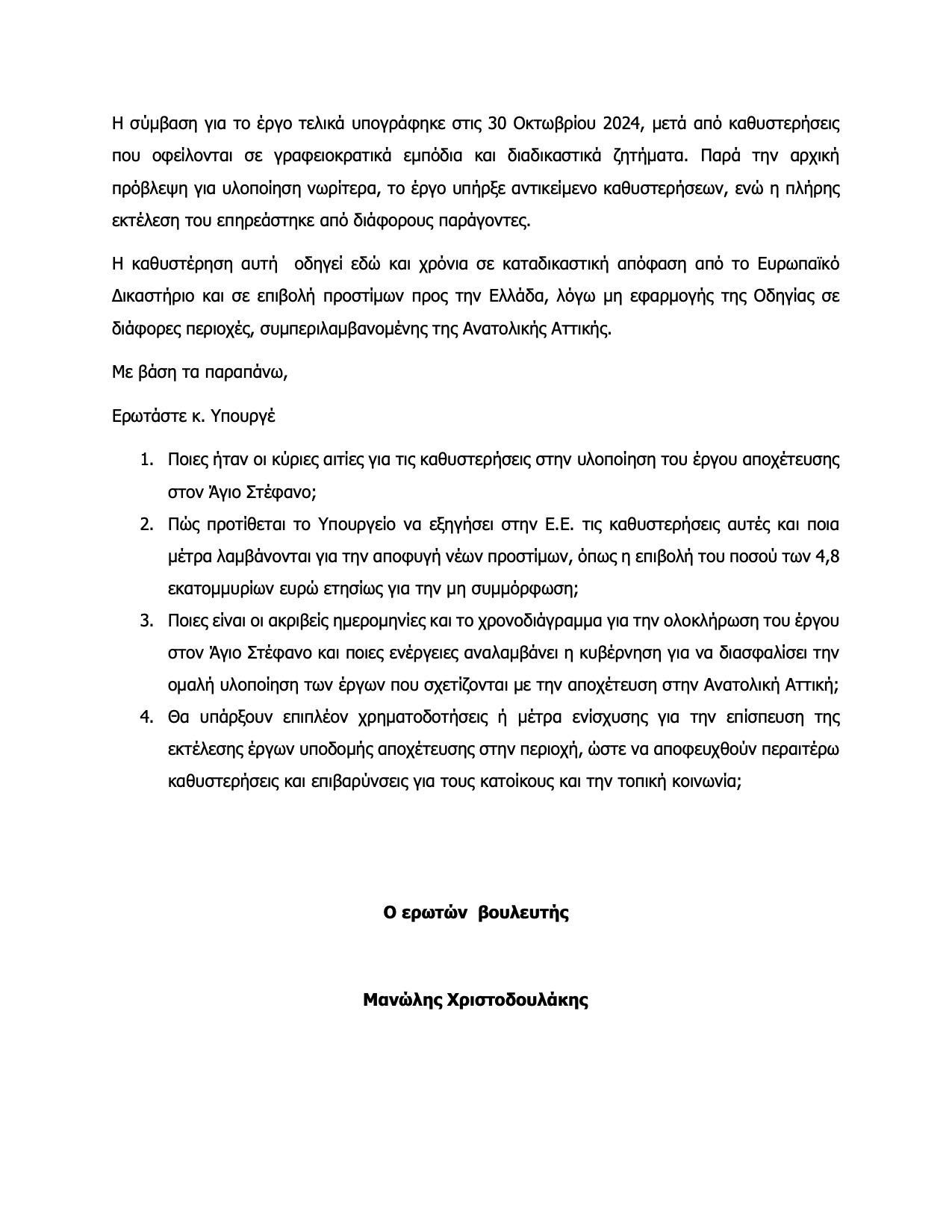 Η σύμβαση για το έργο τελικά υπογράφηκε στις 30 Οκτωβρίου 2024, μετά από καθυστερήσεις που οφείλονται σε γραφειοκρατικά εμπόδια και διαδικαστικά ζητήματα. Παρά την αρχική πρόβλεψη για υλοποίηση νωρίτερα, το έργο υπήρξε αντικείμενο καθυστερήσεων, ενώ η πλήρης εκτέλεση του επηρεάστηκε από διάφορους παράγοντες.

Η καθυστέρηση αυτή οδηγεί εδώ και χρόνια σε καταδικαστική απόφαση από το Ευρωπαϊκό Δικαστήριο και σε επιβολή προστίμων προς την Ελλάδα, λόγω μη εφαρμογής της Οδηγίας σε διάφορες περιοχές, συμπεριλαμβανομένης της Ανατολικής Αττικής.

Με βάση τα παραπάνω,

Ερωτάστε κ. Υπουργέ

1. Ποιες ήταν οι κύριες αιτίες για τις καθυστερήσεις στην υλοποίηση του έργου αποχέτευσης στον Άγιο Στέφανο;
2. Πώς προτίθεται το Υπουργείο να εξηγήσει στην Ε.Ε. τις καθυστερήσεις αυτές και ποια μέτρα λαμβάνονται για την αποφυγή νέων προστίμων, όπως η επιβολή του ποσού των 4,8 εκατομμυρίων ευρώ ετησίως για την μη συμμόρφωση;
3. Ποιες είναι οι ακριβείς ημερομηνίες και το χρονοδιάγραμμα για την ολοκλήρωση του έργου στον Άγιο Στέφανο και ποιες ενέργειες αναλαμβάνει η κυβέρνηση για να διασφαλίσει την ομαλή υλοποίηση των έργων που σχετίζονται με την αποχέτευση στην Ανατολική Αττική;
4. Θα υπάρξουν επιπλέον χρηματοδοτήσεις ή μέτρα ενίσχυσης για την επίσπευση της εκτέλεσης έργων υποδομής αποχέτευσης στην περιοχή, ώστε να αποφευχθούν περαιτέρω καθυστερήσεις και επιβαρύνσεις για τους κατοίκους και την τοπική κοινωνία;

Ο ερωτών βουλευτής

Μανώλης Χριστοδουλάκης